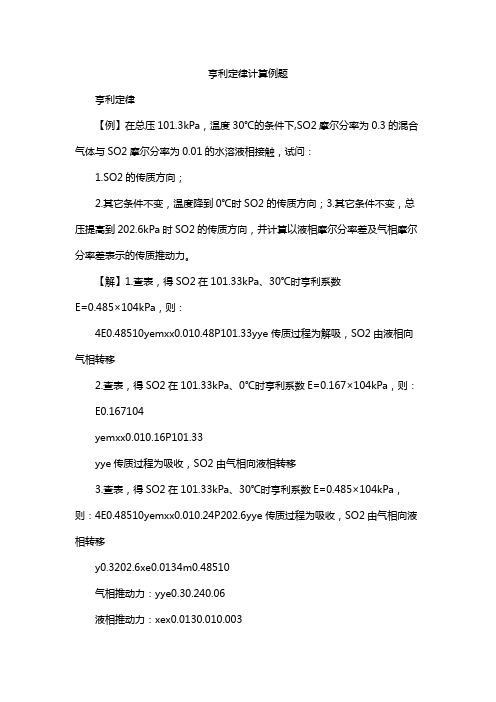 亨利定律计算例题

亨利定律

【例】在总压 101.3kPa，温度 30°C的条件下,SO2 摩尔分率为 0.3 的混合气体与 SO2 摩尔分率为 0.01 的水溶液相接触，试问：

1.SO2 的传质方向；

2.其它条件不变，温度降到 0°C时 SO2 的传质方向；3.其它条件不变，总压提高到 202.6kPa 时 SO2 的传质方向，并计算以液相摩尔分率差及气相摩尔分率差表示的传质推动力。

【解】1.查表，得 SO2 在 101.33kPa、30°C时亨利系数 E=0.485×104kPa，则：

4E0.48510yemxx0.010.48P101.33yye 传质过程为解吸，SO2 由液相向气相转移

2.查表，得 SO2 在 101.33kPa、0°C时亨利系数 E=0.167×104kPa，则：

E0.167104

yemxx0.010.16P101.33

yye 传质过程为吸收，SO2 由气相向液相转移

3.查表，得 SO2 在 101.33kPa、30°C时亨利系数 E=0.485×104kPa，则：4E0.48510yemxx0.010.24P202.6yye 传质过程为吸收，SO2 由气相向液相转移

y0.3202.6xe0.0134m0.48510

气相推动力：yye0.30.240.06

液相推动力：xex0.0130.010.003